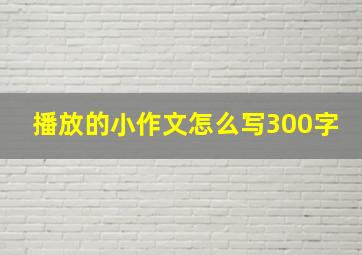 播放的小作文怎么写300字